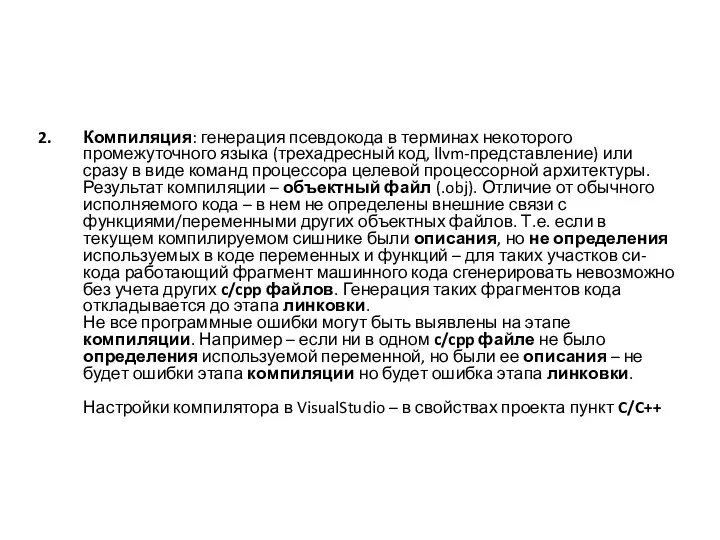 2. Компиляция: генерация псевдокода в терминах некоторого промежуточного языка (трехадресный код, llvm-представление) или сразу в виде команд процессора целевой процессорной архитектуры. Результат компиляции – объектный файл (.obj). Отличие от обычного исполняемого кода – в нем не определены внешние связи с функциями/переменными других объектных файлов. Т.е. если в текущем компилируемом сишнике были описания, но не определения используемых в коде переменных и функций – для таких участков си-кода работающий фрагмент машинного кода сгенерировать невозможно без учета других c/cpp файлов. Генерация таких фрагментов кода откладывается до этапа линковки.
Не все программные ошибки могут быть выявлены на этапе компиляции. Например – если ни в одном c/cpp файле не было определения используемой переменной, но были ее описания – не будет ошибки этапа компиляции но будет ошибка этапа линковки.

Настройки компилятора в VisualStudio – в свойствах проекта пункт C/C++